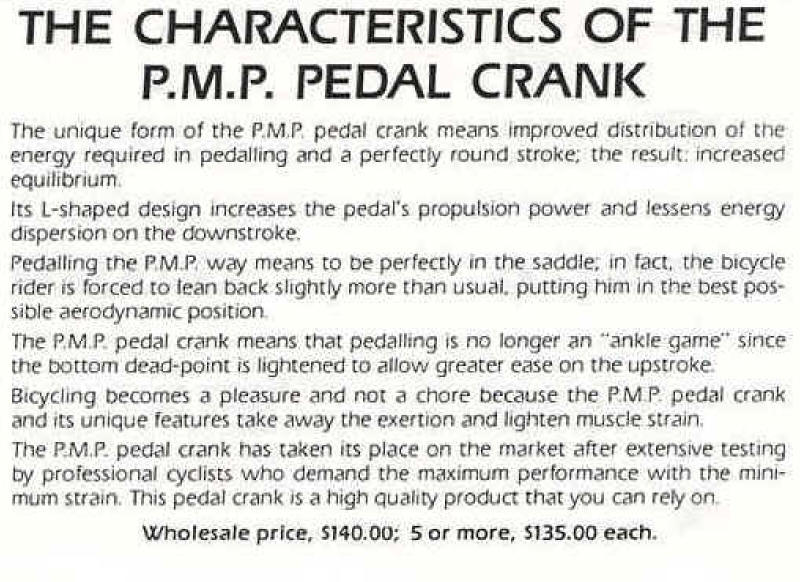 THE CHARACTERISTICS OF THE P.M.P. PEDAL CRANK

The unique form of the P.M.P. pedal crank means improved distribution of the energy required in pedalling and a perfectly round stroke; the result: increased equilibrium.

Its L-shaped design increases the pedal's propulsion power and lessens energy dispersion on the downstroke.

Pedalling the P.M.P. way means to be perfectly in the saddle; in fact, the bicycle rider is forced to lean back slightly more than usual, putting him in the best possible aerodynamic position.

The P.M.P. pedal crank means that pedalling is no longer an "ankle game" since the bottom dead-point is lightened to allow greater ease on the upstroke.

Bicycling becomes a pleasure and not a chore because the P.M.P. pedal crank and its unique features take away the exertion and lighten muscle strain.

The P.M.P. pedal crank has taken its place on the market after extensive testing by professional cyclists who demand the maximum performance with the minimum strain. This pedal crank is a high quality product that you can rely on.

Wholesale price, $140.00; 5 or more, $135.00 each.